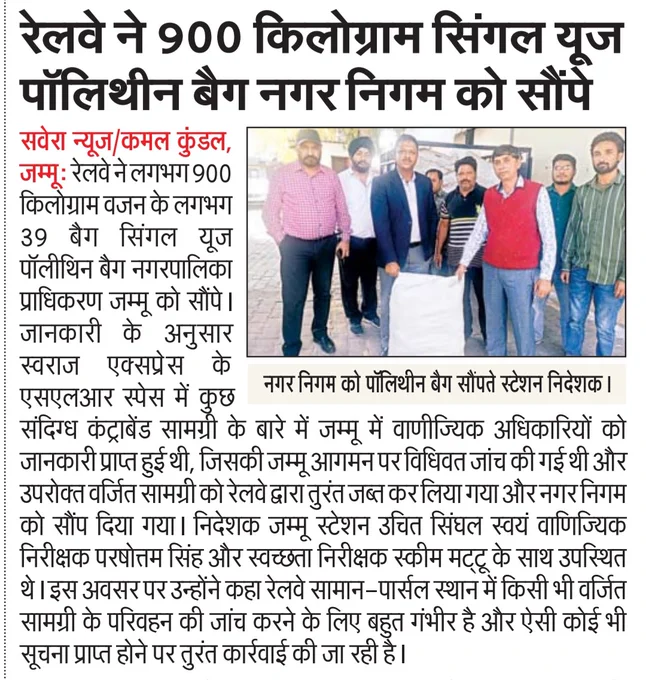 रेलवे ने 900 किलोग्राम सिंगल यूज पॉलिथीन बैग नगर निगम को सौंपे

सवेरा न्यूज/कमल कुंडल, जम्मू: रेलवे ने लगभग 900 किलोग्राम वजन के लगभग 39 बैग सिंगल यूज पॉलीथिन बैग नगरपालिका प्राधिकरण जम्मू को सौंपे। जानकारी के अनुसार स्वराज एक्सप्रेस के एसएलआर स्पेस में कुछ संदिग्ध कंट्राबेंड सामग्री के बारे में जम्मू में वाणीज्यिक अधिकारियों को जानकारी प्राप्त हुई थी, जिसकी जम्मू आगमन पर विधिवत जांच की गई थी और उपरोक्त वर्जित सामग्री को रेलवे द्वारा तुरंत जब्त कर लिया गया और नगर निगम को सौंप दिया गया। निदेशक जम्मू स्टेशन उचित सिंघल स्वयं वाणिज्यिक निरीक्षक परषोत्तम सिंह और स्वच्छता निरीक्षक स्कीम मट्टू के साथ उपस्थित थे। इस अवसर पर उन्होंने कहा रेलवे सामान-पार्सल स्थान में किसी भी वर्जित सामग्री के परिवहन की जांच करने के लिए बहुत गंभीर है और ऐसी कोई भी सूचना प्राप्त होने पर तुरंत कार्रवाई की जा रही है।

नगर निगम को पॉलिथीन बैग सौंपते स्टेशन निदेशक।